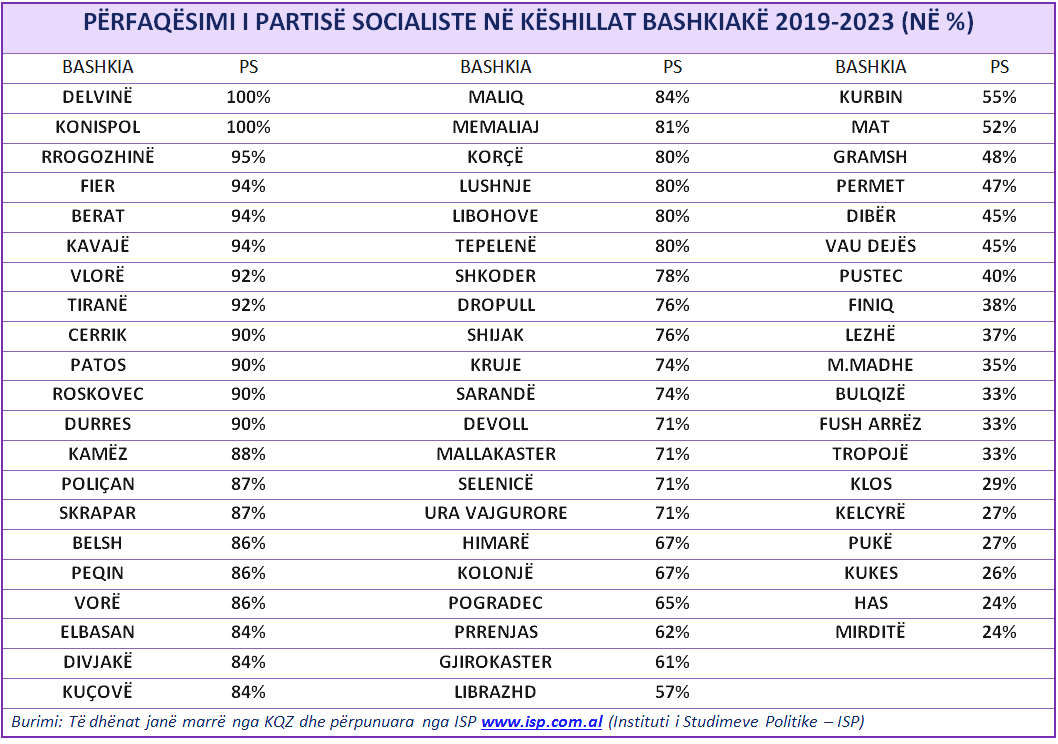 PËRFAQËSIMI I PARTISË SOCIALISTE NË KËSHILLAT BASHKIAKË 2019-2023 (NË %)

| BASHKIA | PS | BASHKIA | PS | BASHKIA | PS |
|---|---|---|---|---|---|
| DELVINË | 100% | MALIQ | 84% | KURBIN | 55% |
| KONISPOL | 100% | MEMALIAJ | 81% | MAT | 52% |
| RROGOZHINË | 95% | KORÇË | 80% | GRAMSH | 48% |
| FIER | 94% | LUSHNJE | 80% | PERMET | 47% |
| BERAT | 94% | LIBOHOVE | 80% | DIBËR | 45% |
| KAVAJË | 94% | TEPELENË | 80% | VAU DEJËS | 45% |
| VLORË | 92% | SHKODER | 78% | PUSTEC | 40% |
| TIRANË | 92% | DROPULL | 76% | FINIQ | 38% |
| CERRIK | 90% | SHIJAK | 76% | LEZHË | 37% |
| PATOS | 90% | KRUJE | 74% | M.MADHE | 35% |
| ROSKOVEC | 90% | SARANDË | 74% | BULQIZË | 33% |
| DURRES | 90% | DEVOLL | 71% | FUSH ARRËZ | 33% |
| KAMËZ | 88% | MALLAKASTER | 71% | TROPOJË | 33% |
| POLIÇAN | 87% | SELENICË | 71% | KLOS | 29% |
| SKRAPAR | 87% | URA VAJGURORE | 71% | KELCYRË | 27% |
| BELSH | 86% | HIMARË | 67% | PUKË | 27% |
| PEQIN | 86% | KOLONJË | 67% | KUKES | 26% |
| VORË | 86% | POGRADEC | 65% | HAS | 24% |
| ELBASAN | 84% | PRRENJAS | 62% | MIRDITË | 24% |
| DIVJAKË | 84% | GJIROKASTER | 61% | | |
| KUÇOVË | 84% | LIBRAZHD | 57% | | |

Burimi: Të dhënat janë marrë nga KQZ dhe përpunuara nga ISP www.isp.com.al (Instituti i Studimeve Politike – ISP)